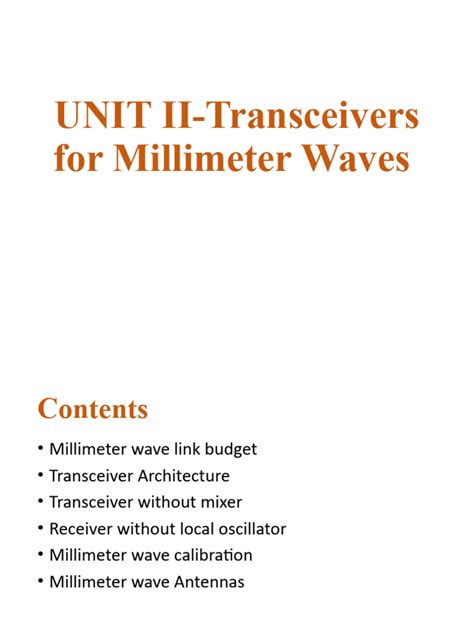 UNIT II-Transceivers for Millimeter Waves

Contents

• Millimeter wave link budget
• Transceiver Architecture
• Transceiver without mixer
• Receiver without local oscillator
• Millimeter wave calibration
• Millimeter wave Antennas